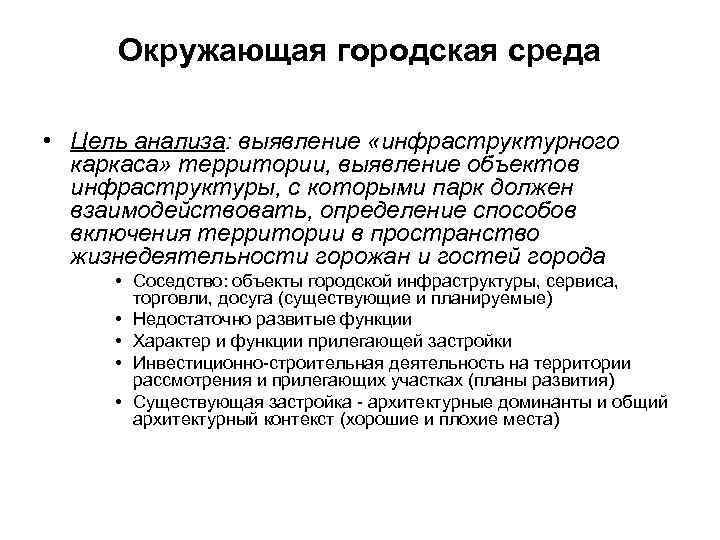 Окружающая городская среда

• Цель анализа: выявление «инфраструктурного каркаса» территории, выявление объектов инфраструктуры, с которыми парк должен взаимодействовать, определение способов включения территории в пространство жизнедеятельности горожан и гостей города

• Соседство: объекты городской инфраструктуры, сервиса, торговли, досуга (существующие и планируемые)
• Недостаточно развитые функции
• Характер и функции прилегающей застройки
• Инвестиционно-строительная деятельность на территории рассмотрения и прилегающих участках (планы развития)
• Существующая застройка - архитектурные доминанты и общий архитектурный контекст (хорошие и плохие места)